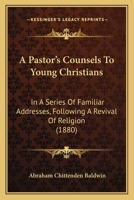 KESSINGER'S LEGACY REPRINTS

A Pastor's Counsels To Young Christians

In A Series Of Familiar Addresses, Following A Revival Of Religion (1880)

Abraham Chittenden Baldwin